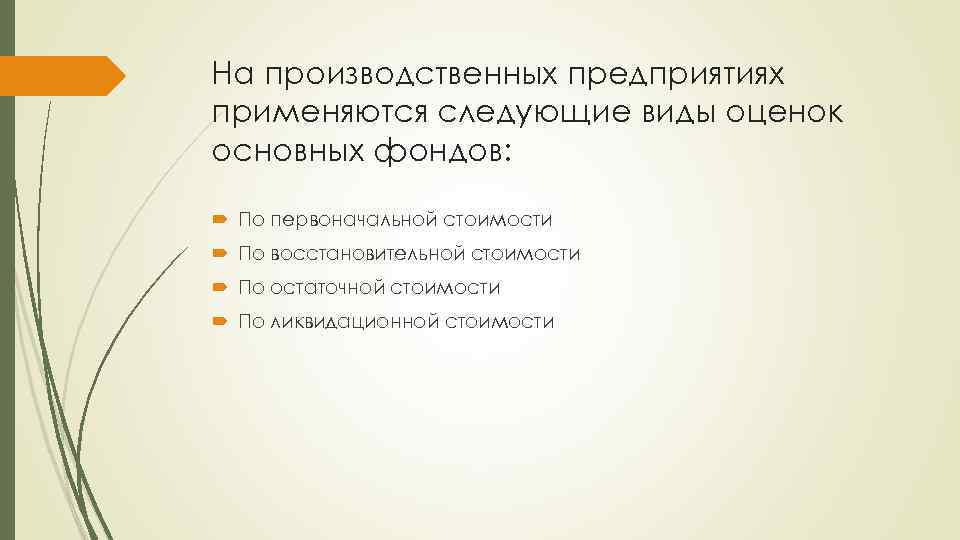 На производственных предприятиях применяются следующие виды оценок основных фондов:

По первоначальной стоимости
По восстановительной стоимости
По остаточной стоимости
По ликвидационной стоимости